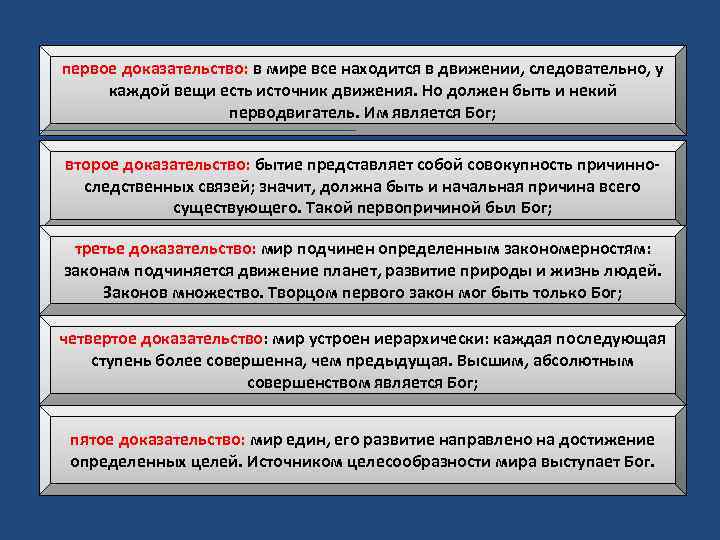 первое доказательство: в мире все находится в движении, следовательно, у каждой вещи есть источник движения. Но должен быть и некий перводвигатель. Им является Бог;

второе доказательство: бытие представляет собой совокупность причинно-следственных связей; значит, должна быть и начальная причина всего существующего. Такой первопричиной был Бог;

третье доказательство: мир подчинен определенным закономерностям: законам подчиняется движение планет, развитие природы и жизнь людей. Законов множество. Творцом первого закон мог быть только Бог;

четвертое доказательство: мир устроен иерархически: каждая последующая ступень более совершенна, чем предыдущая. Высшим, абсолютным совершенством является Бог;

пятое доказательство: мир един, его развитие направлено на достижение определенных целей. Источником целесообразности мира выступает Бог.